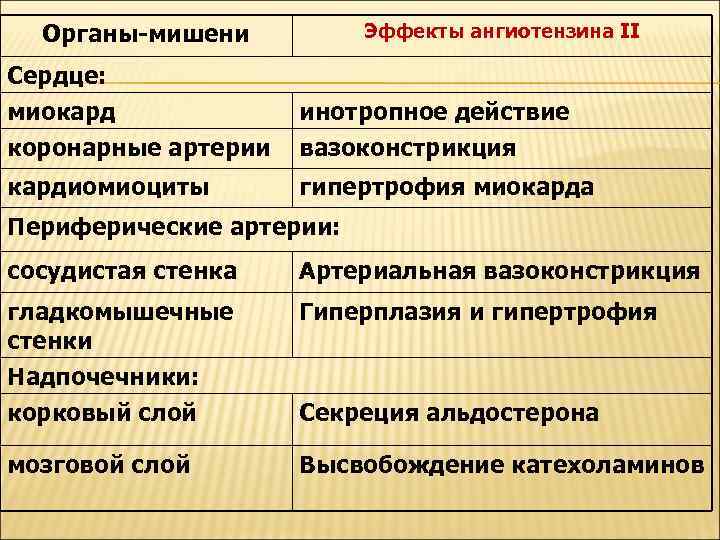 | Органы-мишени | Эффекты ангиотензина II |
|---|---|
| Сердце: | |
| миокард | инотропное действие |
| коронарные артерии | вазоконстрикция |
| кардиомиоциты | гипертрофия миокарда |
| Периферические артерии: | |
| сосудистая стенка | Артериальная вазоконстрикция |
| гладкомышечные стенки | Гиперплазия и гипертрофия |
| Надпочечники: | |
| корковый слой | Секреция альдостерона |
| мозговой слой | Высвобождение катехоламинов |